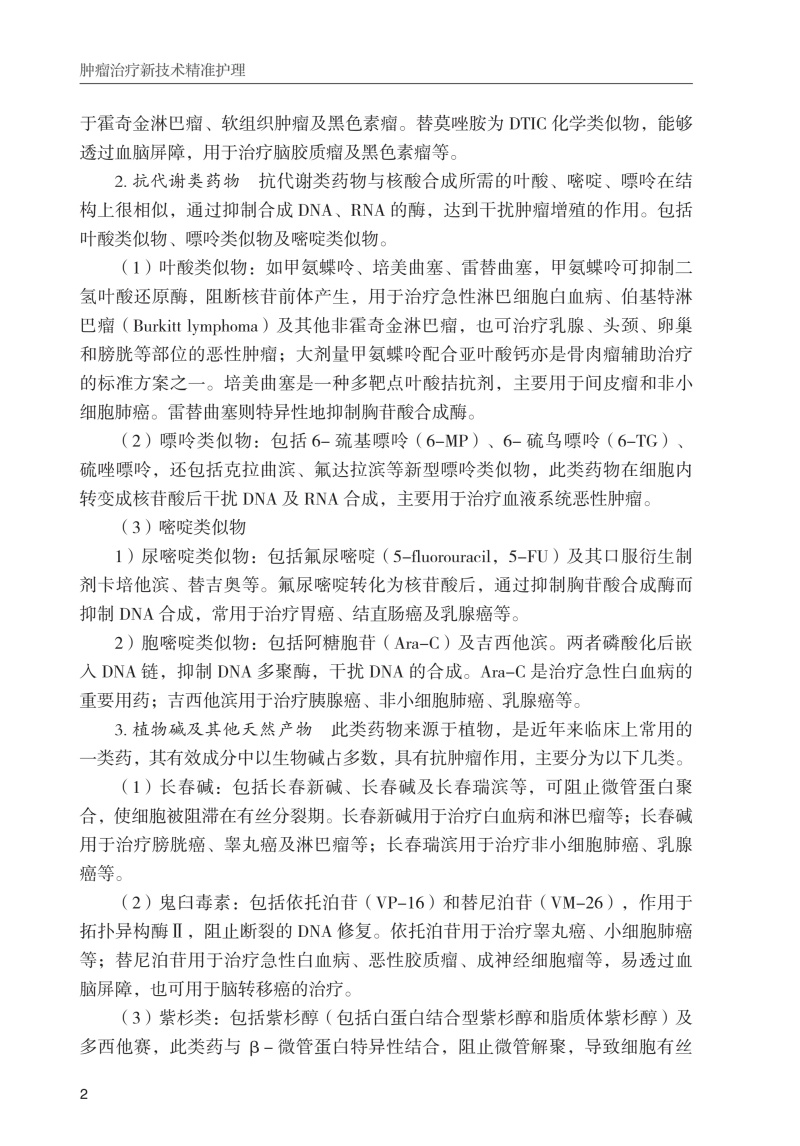 肿瘤治疗新技术精准护理

于霍奇金淋巴瘤、软组织肿瘤及黑色素瘤。替莫唑胺为DTIC化学类似物，能够透过血脑屏障，用于治疗脑胶质瘤及黑色素瘤等。

2.抗代谢类药物 抗代谢类药物与核酸合成所需的叶酸、嘧啶、嘌呤在结构上很相似，通过抑制合成DNA、RNA的酶，达到干扰肿瘤增殖的作用。包括叶酸类似物、嘌呤类似物及嘧啶类似物。

（1）叶酸类似物：如甲氨蝶呤、培美曲塞、雷替曲塞，甲氨蝶呤可抑制二氢叶酸还原酶，阻断核苷前体产生，用于治疗急性淋巴细胞白血病、伯基特淋巴瘤（Burkitt lymphoma）及其他非霍奇金淋巴瘤，也可治疗乳腺、头颈、卵巢和膀胱等部位的恶性肿瘤；大剂量甲氨蝶呤配合亚叶酸钙亦是骨肉瘤辅助治疗的标准方案之一。培美曲塞是一种多靶点叶酸拮抗剂，主要用于间皮瘤和非小细胞肺癌。雷替曲塞则特异性地抑制胸苷酸合成酶。

（2）嘌呤类似物：包括6-巯基嘌呤（6-MP）、6-硫鸟嘌呤（6-TG）、硫唑嘌呤，还包括克拉曲滨、氟达拉滨等新型嘌呤类似物，此类药物在细胞内转变成核苷酸后干扰DNA及RNA合成，主要用于治疗血液系统恶性肿瘤。

（3）嘧啶类似物

1）尿嘧啶类似物：包括氟尿嘧啶（5-fluorouracil，5-FU）及其口服衍生制剂卡培他滨、替吉奥等。氟尿嘧啶转化为核苷酸后，通过抑制胸苷酸合成酶而抑制DNA合成，常用于治疗胃癌、结直肠癌及乳腺癌等。

2）胞嘧啶类似物：包括阿糖胞苷（Ara-C）及吉西他滨。两者磷酸化后嵌入DNA链，抑制DNA多聚酶，干扰DNA的合成。Ara-C是治疗急性白血病的重要用药；吉西他滨用于治疗胰腺癌、非小细胞肺癌、乳腺癌等。

3.植物碱及其他天然产物 此类药物来源于植物，是近年来临床上常用的一类药，其有效成分中以生物碱占多数，具有抗肿瘤作用，主要分为以下几类。

（1）长春碱：包括长春新碱、长春碱及长春瑞滨等，可阻止微管蛋白聚合，使细胞被阻滞在有丝分裂期。长春新碱用于治疗白血病和淋巴瘤等；长春碱用于治疗膀胱癌、睾丸癌及淋巴瘤等；长春瑞滨用于治疗非小细胞肺癌、乳腺癌等。

（2）鬼臼毒素：包括依托泊苷（VP-16）和替尼泊苷（VM-26），作用于拓扑异构酶Ⅱ，阻止断裂的DNA修复。依托泊苷用于治疗睾丸癌、小细胞肺癌等；替尼泊苷用于治疗急性白血病、恶性胶质瘤、成神经细胞瘤等，易透过血脑屏障，也可用于脑转移癌的治疗。

（3）紫杉类：包括紫杉醇（包括白蛋白结合型紫杉醇和脂质体紫杉醇）及多西他赛，此类药与β-微管蛋白特异性结合，阻止微管解聚，导致细胞有丝

2